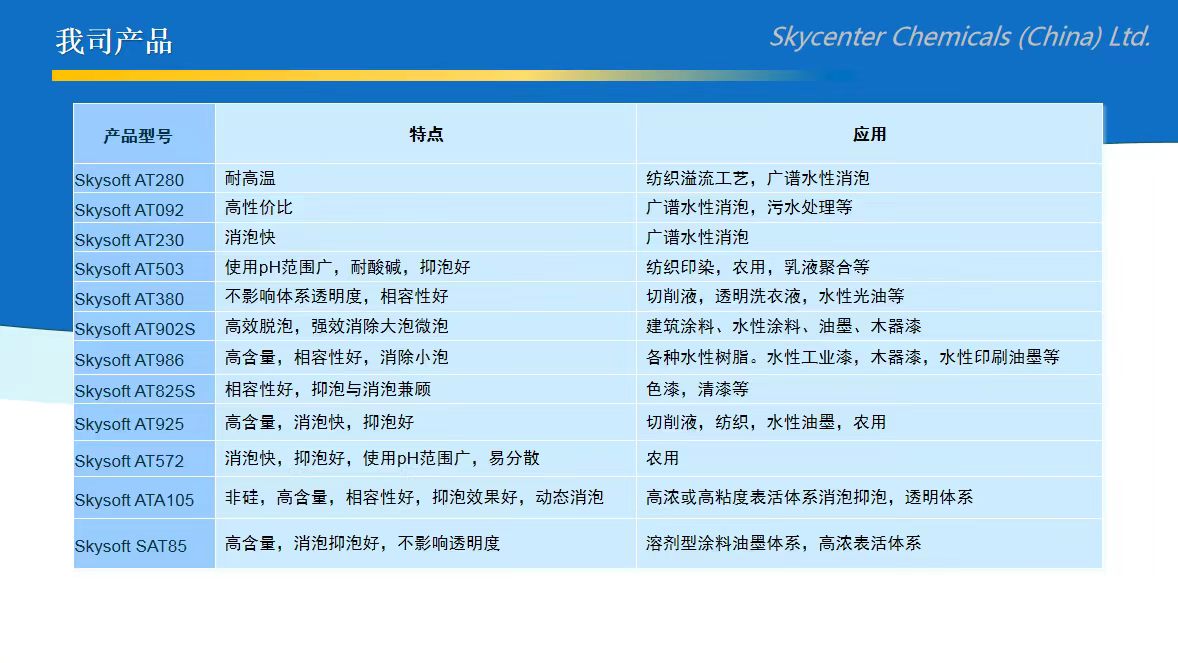 我司产品

Skycenter Chemicals (China) Ltd.

| 产品型号 | 特点 | 应用 |
|---|---|---|
| Skysoft AT280 | 耐高温 | 纺织溢流工艺，广谱水性消泡 |
| Skysoft AT092 | 高性价比 | 广谱水性消泡，污水处理等 |
| Skysoft AT230 | 消泡快 | 广谱水性消泡 |
| Skysoft AT503 | 使用pH范围广，耐酸碱，抑泡好 | 纺织印染，农用，乳液聚合等 |
| Skysoft AT380 | 不影响体系透明度，相容性好 | 切削液，透明洗衣液，水性光油等 |
| Skysoft AT902S | 高效脱泡，强效消除大泡微泡 | 建筑涂料、水性涂料、油墨、木器漆 |
| Skysoft AT986 | 高含量，相容性好，消除小泡 | 各种水性树脂。水性工业漆，木器漆，水性印刷油墨等 |
| Skysoft AT825S | 相容性好，抑泡与消泡兼顾 | 色漆，清漆等 |
| Skysoft AT925 | 高含量，消泡快，抑泡好 | 切削液，纺织，水性油墨，农用 |
| Skysoft AT572 | 消泡快，抑泡好，使用pH范围广，易分散 | 农用 |
| Skysoft ATA105 | 非硅，高含量，相容性好，抑泡效果好，动态消泡 | 高浓或高粘度表活体系消泡抑泡，透明体系 |
| Skysoft SAT85 | 高含量，消泡抑泡好，不影响透明度 | 溶剂型涂料油墨体系，高浓表活体系 |